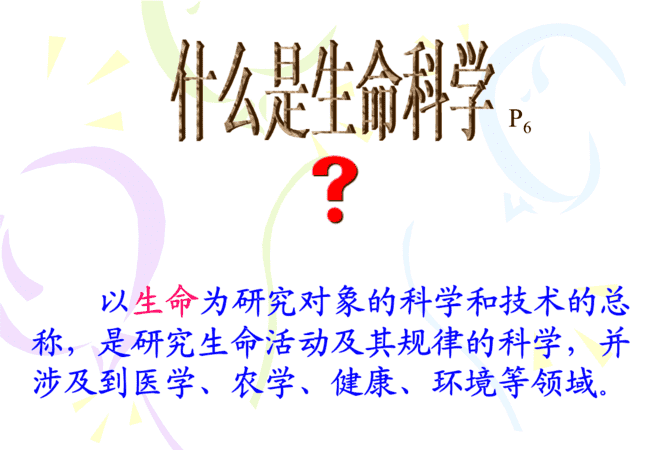 什么是生命科学 $P_6$

？

以生命为研究对象的科学和技术的总称，是研究生命活动及其规律的科学，并涉及到医学、农学、健康、环境等领域。